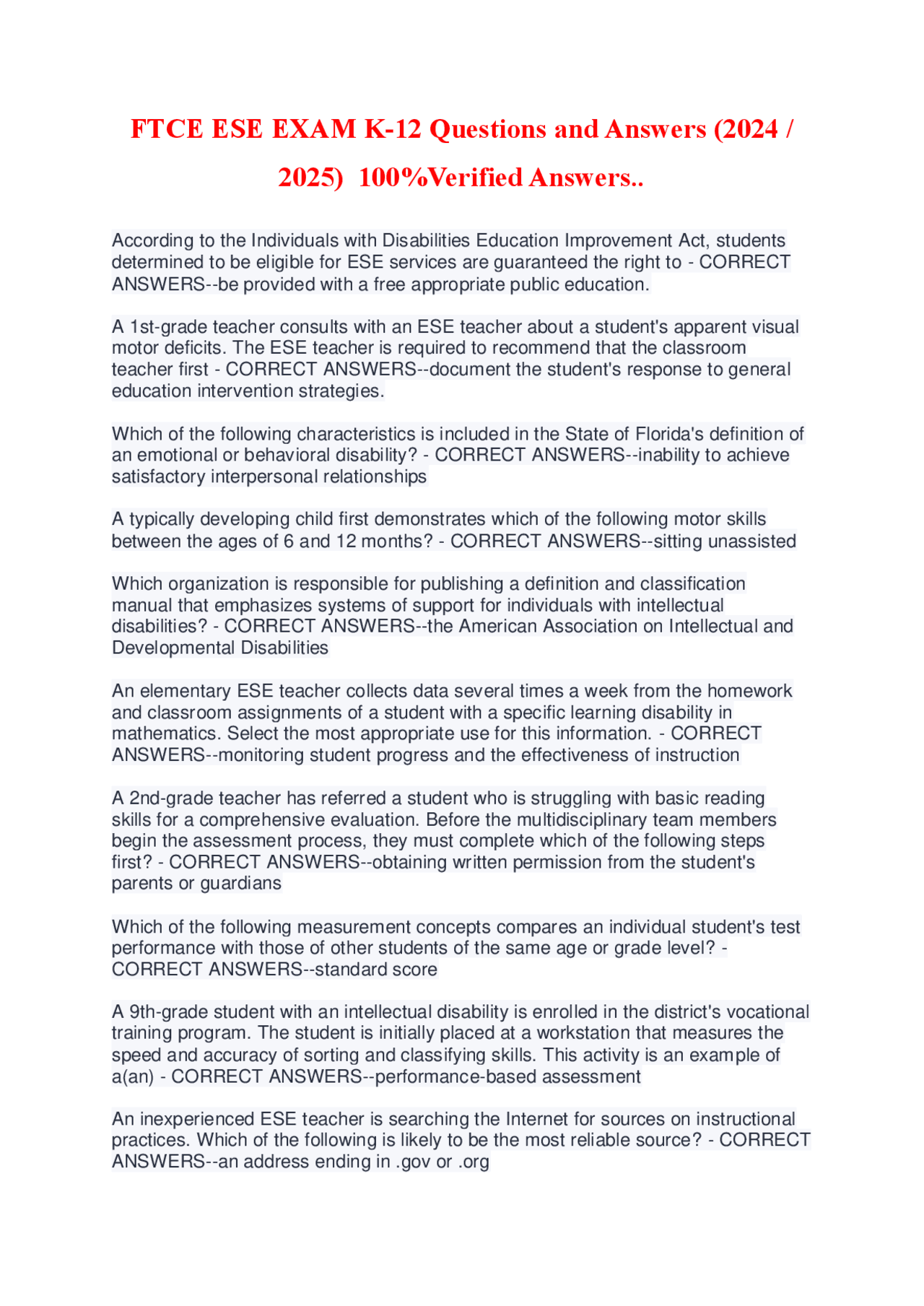 FTCE ESE EXAM K-12 Questions and Answers (2024 / 2025) 100%Verified Answers..

According to the Individuals with Disabilities Education Improvement Act, students determined to be eligible for ESE services are guaranteed the right to - CORRECT ANSWERS--be provided with a free appropriate public education.

A 1st-grade teacher consults with an ESE teacher about a student's apparent visual motor deficits. The ESE teacher is required to recommend that the classroom teacher first - CORRECT ANSWERS--document the student's response to general education intervention strategies.

Which of the following characteristics is included in the State of Florida's definition of an emotional or behavioral disability? - CORRECT ANSWERS--inability to achieve satisfactory interpersonal relationships

A typically developing child first demonstrates which of the following motor skills between the ages of 6 and 12 months? - CORRECT ANSWERS--sitting unassisted

Which organization is responsible for publishing a definition and classification manual that emphasizes systems of support for individuals with intellectual disabilities? - CORRECT ANSWERS--the American Association on Intellectual and Developmental Disabilities

An elementary ESE teacher collects data several times a week from the homework and classroom assignments of a student with a specific learning disability in mathematics. Select the most appropriate use for this information. - CORRECT ANSWERS--monitoring student progress and the effectiveness of instruction

A 2nd-grade teacher has referred a student who is struggling with basic reading skills for a comprehensive evaluation. Before the multidisciplinary team members begin the assessment process, they must complete which of the following steps first? - CORRECT ANSWERS--obtaining written permission from the student's parents or guardians

Which of the following measurement concepts compares an individual student's test performance with those of other students of the same age or grade level? - CORRECT ANSWERS--standard score

A 9th-grade student with an intellectual disability is enrolled in the district's vocational training program. The student is initially placed at a workstation that measures the speed and accuracy of sorting and classifying skills. This activity is an example of a(an) - CORRECT ANSWERS--performance-based assessment

An inexperienced ESE teacher is searching the Internet for sources on instructional practices. Which of the following is likely to be the most reliable source? - CORRECT ANSWERS--an address ending in .gov or .org